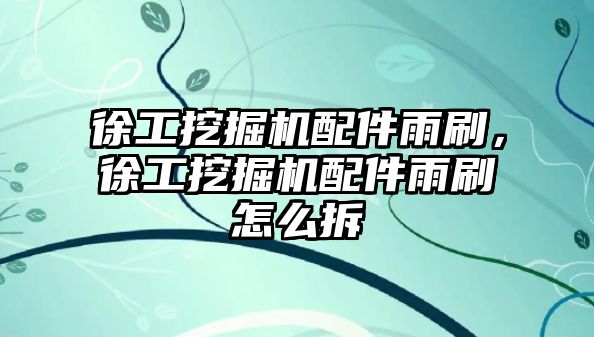 徐工挖掘机配件雨刷，徐工挖掘机配件雨刷怎么拆